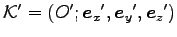 $\mathcal{K}' = (O'; \mathbf{e}_x{}', \mathbf{e}_y{}', \mathbf{e}_z{}')$